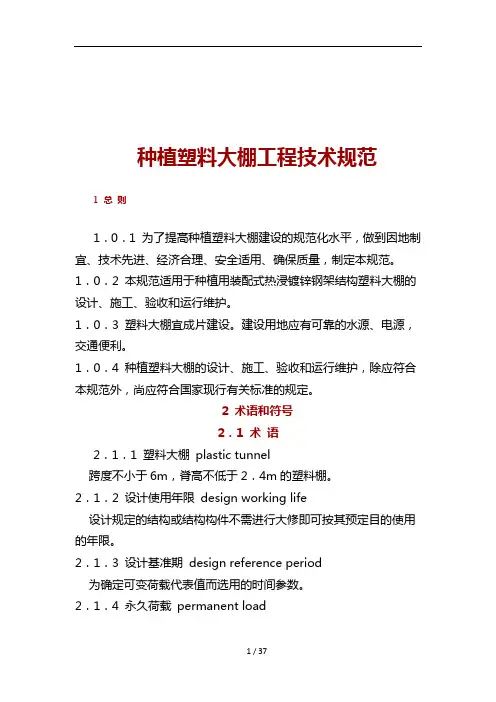 种植塑料大棚工程技术规范

1 总 则

1．0．1 为了提高种植塑料大棚建设的规范化水平，做到因地制宜、技术先进、经济合理、安全适用、确保质量，制定本规范。

1．0．2 本规范适用于种植用装配式热浸镀锌钢架结构塑料大棚的设计、施工、验收和运行维护。

1．0．3 塑料大棚宜成片建设。建设用地应有可靠的水源、电源，交通便利。

1．0．4 种植塑料大棚的设计、施工、验收和运行维护，除应符合本规范外，尚应符合国家现行有关标准的规定。

2 术语和符号

2．1 术 语

2．1．1 塑料大棚 plastic tunnel

跨度不小于 6m，脊高不低于 2．4m 的塑料棚。

2．1．2 设计使用年限 design working life

设计规定的结构或结构构件不需进行大修即可按其预定目的使用的年限。

2．1．3 设计基准期 design reference period

为确定可变荷载代表值而选用的时间参数。

2．1．4 永久荷载 permanent load

1 / 37